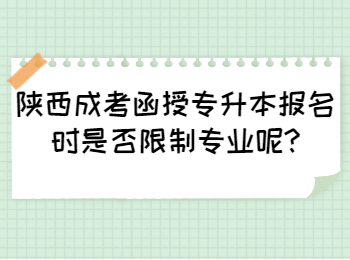 陕西成考函授专升本报名时是否限制专业呢?